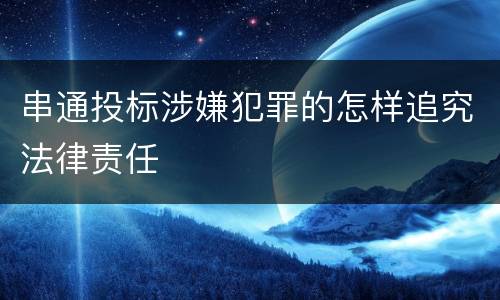 串通投标涉嫌犯罪的怎样追究法律责任